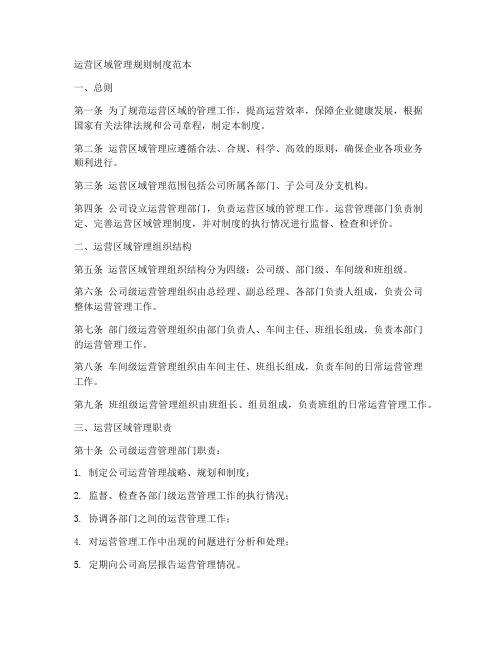 运营区域管理规则制度范本

一、总则

第一条 为了规范运营区域的管理工作，提高运营效率，保障企业健康发展，根据国家有关法律法规和公司章程，制定本制度。

第二条 运营区域管理应遵循合法、合规、科学、高效的原则，确保企业各项业务顺利进行。

第三条 运营区域管理范围包括公司所属各部门、子公司及分支机构。

第四条 公司设立运营管理部门，负责运营区域的管理工作。运营管理部门负责制定、完善运营区域管理制度，并对制度的执行情况进行监督、检查和评价。

二、运营区域管理组织结构

第五条 运营区域管理组织结构分为四级：公司级、部门级、车间级和班组级。

第六条 公司级运营管理组织由总经理、副总经理、各部门负责人组成，负责公司整体运营管理工作。

第七条 部门级运营管理组织由部门负责人、车间主任、班组长组成，负责本部门的运营管理工作。

第八条 车间级运营管理组织由车间主任、班组长组成，负责车间的日常运营管理工作。

第九条 班组级运营管理组织由班组长、组员组成，负责班组的日常运营管理工作。

三、运营区域管理职责

第十条 公司级运营管理部门职责：

1. 制定公司运营管理战略、规划和制度；

2. 监督、检查各部门级运营管理工作的执行情况；

3. 协调各部门之间的运营管理工作；

4. 对运营管理工作中出现的问题进行分析和处理；

5. 定期向公司高层报告运营管理情况。